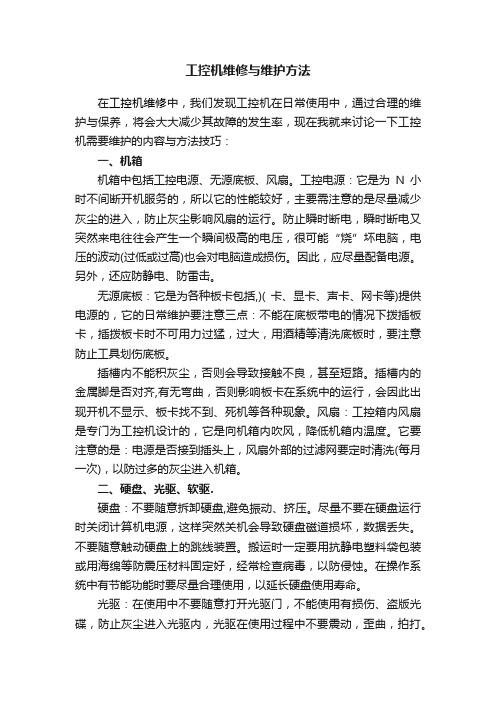 工控机维修与维护方法

在工控机维修中，我们发现工控机在日常使用中，通过合理的维护与保养，将会大大减少其故障的发生率，现在我就来讨论一下工控机需要维护的内容与方法技巧：

一、机箱

机箱中包括工控电源、无源底板、风扇。工控电源：它是为 N 小时不间断开机服务的，所以它的性能较好，主要需注意的是尽量减少灰尘的进入，防止灰尘影响风扇的运行。防止瞬时断电，瞬时断电又突然来电往往会产生一个瞬间极高的电压，很可能“烧”坏电脑，电压的波动(过低或过高)也会对电脑造成损伤。因此，应尽量配备电源。另外，还应防静电、防雷击。

无源底板：它是为各种板卡包括,)( 卡、显卡、声卡、网卡等)提供电源的，它的日常维护要注意三点：不能在底板带电的情况下拨插板卡，插拨板卡时不可用力过猛，过大，用酒精等清洗底板时，要注意防止工具划伤底板。

插槽内不能积灰尘，否则会导致接触不良，甚至短路。插槽内的金属脚是否对齐,有无弯曲，否则影响板卡在系统中的运行，会因此出现开机不显示、板卡找不到、死机等各种现象。风扇：工控箱内风扇是专门为工控机设计的，它是向机箱内吹风，降低机箱内温度。它要注意的是：电源是否接到插头上，风扇外部的过滤网要定时清洗(每月一次)，以防过多的灰尘进入机箱。

二、硬盘、光驱、软驱.

硬盘：不要随意拆卸硬盘,避免振动、挤压。尽量不要在硬盘运行时关闭计算机电源，这样突然关机会导致硬盘磁道损坏，数据丢失。不要随意触动硬盘上的跳线装置。搬运时一定要用抗静电塑料袋包装或用海绵等防震压材料固定好，经常检查病毒，以防侵蚀。在操作系统中有节能功能时要尽量合理使用，以延长硬盘使用寿命。

光驱：在使用中不要随意打开光驱门，不能使用有损伤、盗版光碟，防止灰尘进入光驱内，光驱在使用过程中不要震动，歪曲，拍打。